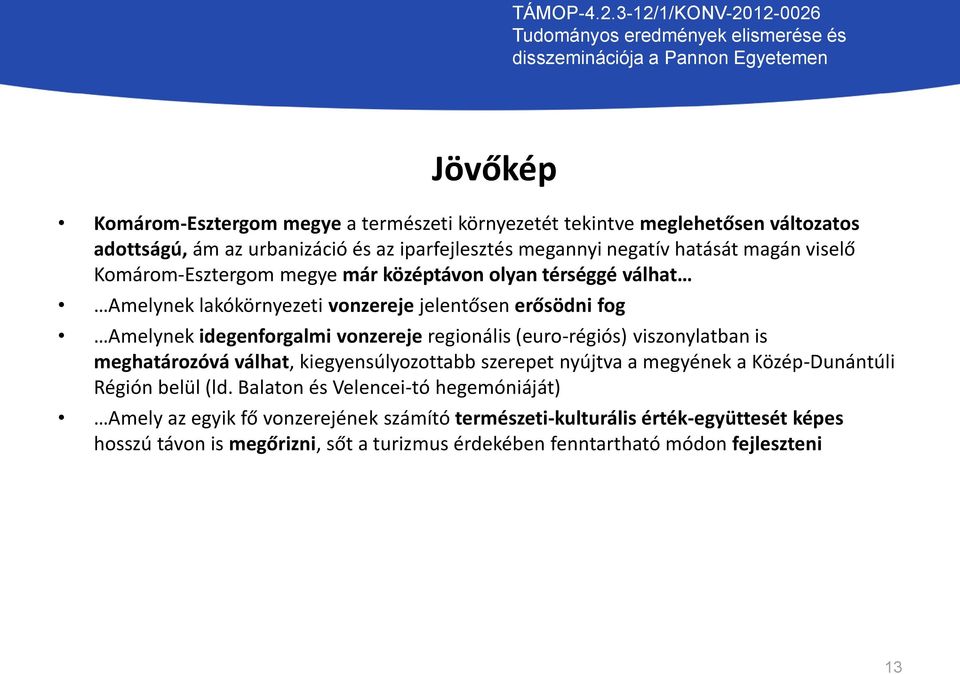 TÁMOP-4.2.3-12/1/KONV-2012-0026
Tudományos eredmények elismerése és disszeminációja a Pannon Egyetemen

Jövőkép

• Komárom-Esztergom megye a természeti környezetét tekintve meglehetősen változatos adottságú, ám az urbanizáció és az iparfejlesztés megannyi negatív hatását magán viselő Komárom-Esztergom megye már középtávon olyan térséggé válhat…

• …Amelynek lakókörnyezeti vonzereje jelentősen erősödni fog

• …Amelynek idegenforgalmi vonzereje regionális (euro-régiós) viszonylatban is meghatározóvá válhat, kiegyensúlyozottabb szerepet nyújtva a megyének a Közép-Dunántúli Régión belül (ld. Balaton és Velencei-tó hegemóniáját)

• …Amely az egyik fő vonzerejének számító természeti-kulturális érték-együttesét képes hosszú távon is megőrizni, sőt a turizmus érdekében fenntartható módon fejleszteni

13